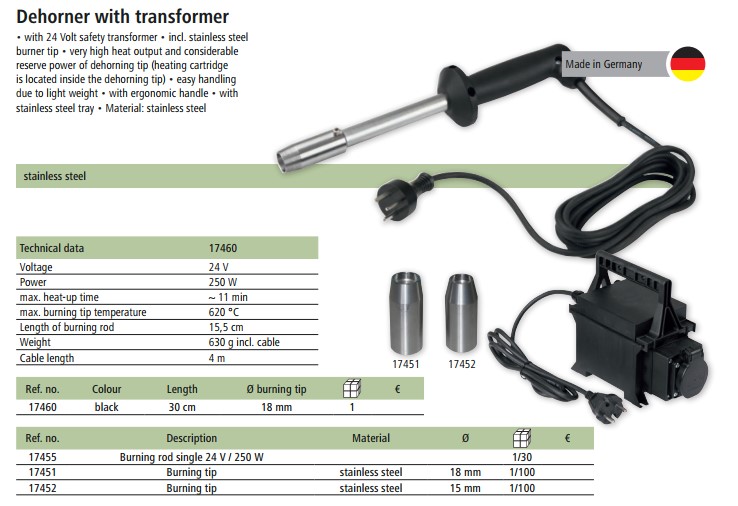 Dehorner with transformer

• with 24 Volt safety transformer • incl. stainless steel burner tip • very high heat output and considerable reserve power of dehorning tip (heating cartridge is located inside the dehorning tip) • easy handling due to light weight • with ergonomic handle • with stainless steel tray • Material: stainless steel

Made in Germany

stainless steel

| Technical data | 17460 |
|---|---|
| Voltage | 24 V |
| Power | 250 W |
| max. heat-up time | ~ 11 min |
| max. burning tip temperature | 620 °C |
| Length of burning rod | 15,5 cm |
| Weight | 630 g incl. cable |
| Cable length | 4 m |

17451 17452

| Ref. no. | Colour | Length | Ø burning tip | | € |
|---|---|---|---|---|---|
| 17460 | black | 30 cm | 18 mm | 1 | |

| Ref. no. | Description | Material | Ø | | € |
|---|---|---|---|---|---|
| 17455 | Burning rod single 24 V / 250 W | | | 1/30 | |
| 17451 | Burning tip | stainless steel | 18 mm | 1/100 | |
| 17452 | Burning tip | stainless steel | 15 mm | 1/100 | |